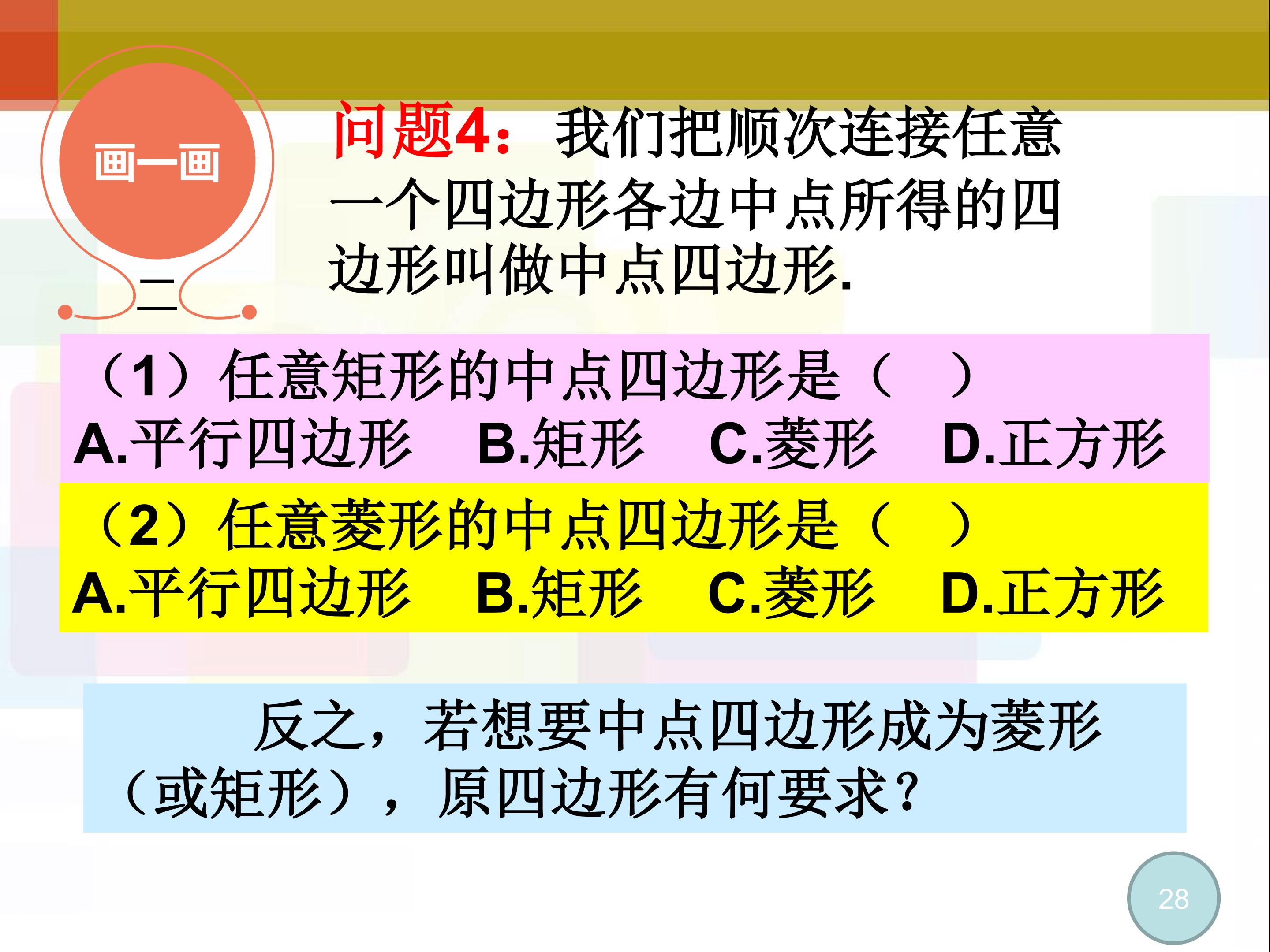 画一画

二

问题4：我们把顺次连接任意一个四边形各边中点所得的四边形叫做中点四边形.

（1）任意矩形的中点四边形是（ ）
A.平行四边形 B.矩形 C.菱形 D.正方形

（2）任意菱形的中点四边形是（ ）
A.平行四边形 B.矩形 C.菱形 D.正方形

反之，若想要中点四边形成为菱形（或矩形），原四边形有何要求？

28